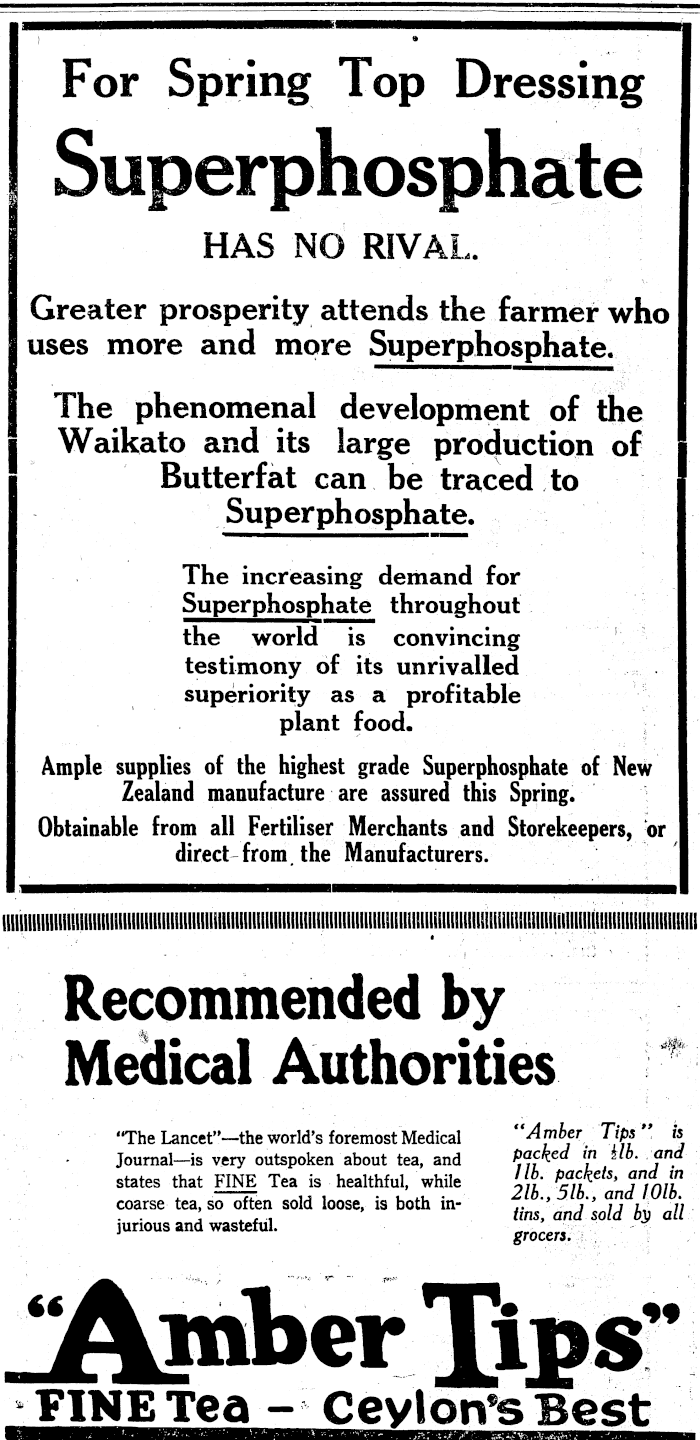 For Spring Top Dressing

Superphosphate

HAS NO RIVAL.

Greater prosperity attends the farmer who uses more and more Superphosphate.

The phenomenal development of the Waikato and its large production of Butterfat can be traced to Superphosphate.

The increasing demand for Superphosphate throughout the world is convincing testimony of its unrivalled superiority as a profitable plant food.

Ample supplies of the highest grade Superphosphate of New Zealand manufacture are assured this Spring.

Obtainable from all Fertiliser Merchants and Storekeepers, or direct from the Manufacturers.

Recommended by Medical Authorities

"The Lancet"—the world's foremost Medical Journal—is very outspoken about tea, and states that FINE Tea is healthful, while coarse tea, so often sold loose, is both injurious and wasteful.

"Amber Tips" is packed in $\frac{1}{2}$lb. and 1lb. packets, and in 2lb., 5lb., and 10lb. tins, and sold by all grocers.

"Amber Tips"

FINE Tea — Ceylon's Best